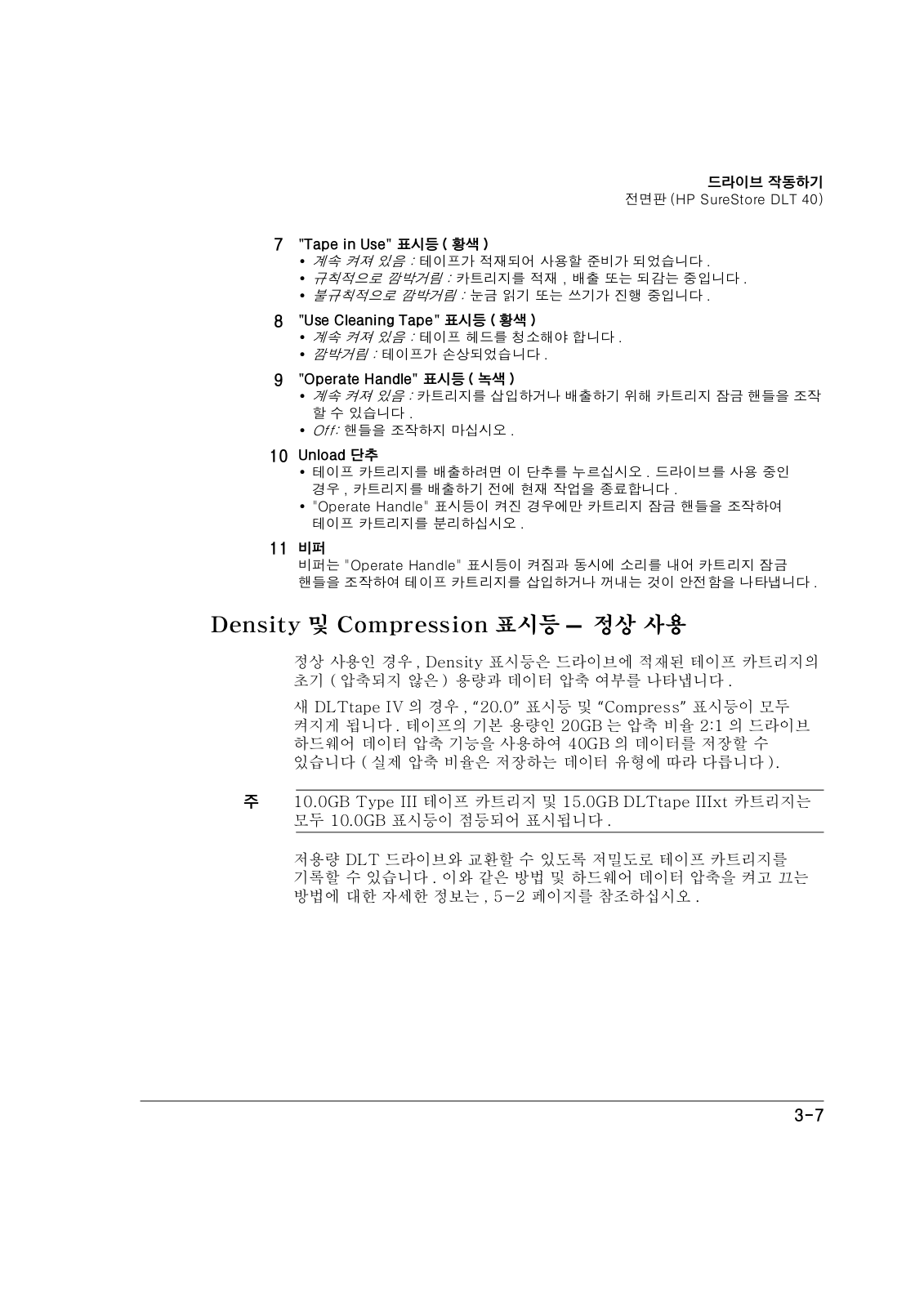 드라이브 작동하기
전면판 (HP SureStore DLT 40)

7 "Tape in Use" 표시등 ( 황색 )
• 계속 켜져 있음 : 테이프가 적재되어 사용할 준비가 되었습니다 .
• 규칙적으로 깜박거림 : 카트리지를 적재 , 배출 또는 되감는 중입니다 .
• 불규칙적으로 깜박거림 : 눈금 읽기 또는 쓰기가 진행 중입니다 .

8 "Use Cleaning Tape" 표시등 ( 황색 )
• 계속 켜져 있음 : 테이프 헤드를 청소해야 합니다 .
• 깜박거림 : 테이프가 손상되었습니다 .

9 "Operate Handle" 표시등 ( 녹색 )
• 계속 켜져 있음 : 카트리지를 삽입하거나 배출하기 위해 카트리지 잠금 핸들을 조작할 수 있습니다 .
• Off: 핸들을 조작하지 마십시오 .

10 Unload 단추
• 테이프 카트리지를 배출하려면 이 단추를 누르십시오 . 드라이브를 사용 중인 경우 , 카트리지를 배출하기 전에 현재 작업을 종료합니다 .
• "Operate Handle" 표시등이 켜진 경우에만 카트리지 잠금 핸들을 조작하여 테이프 카트리지를 분리하십시오 .

11 비퍼
비퍼는 "Operate Handle" 표시등이 켜짐과 동시에 소리를 내어 카트리지 잠금 핸들을 조작하여 테이프 카트리지를 삽입하거나 꺼내는 것이 안전함을 나타냅니다 .

Density 및 Compression 표시등 — 정상 사용

정상 사용인 경우 , Density 표시등은 드라이브에 적재된 테이프 카트리지의 초기 ( 압축되지 않은 ) 용량과 데이터 압축 여부를 나타냅니다 .

새 DLTtape IV 의 경우 , “20.0” 표시등 및 “Compress” 표시등이 모두 켜지게 됩니다 . 테이프의 기본 용량인 20GB 는 압축 비율 2:1 의 드라이브 하드웨어 데이터 압축 기능을 사용하여 40GB 의 데이터를 저장할 수 있습니다 ( 실제 압축 비율은 저장하는 데이터 유형에 따라 다릅니다 ).

주 10.0GB Type III 테이프 카트리지 및 15.0GB DLTtape IIIxt 카트리지는 모두 10.0GB 표시등이 점등되어 표시됩니다 .

저용량 DLT 드라이브와 교환할 수 있도록 저밀도로 테이프 카트리지를 기록할 수 있습니다 . 이와 같은 방법 및 하드웨어 데이터 압축을 켜고 끄는 방법에 대한 자세한 정보는 , 5-2 페이지를 참조하십시오 .

3-7